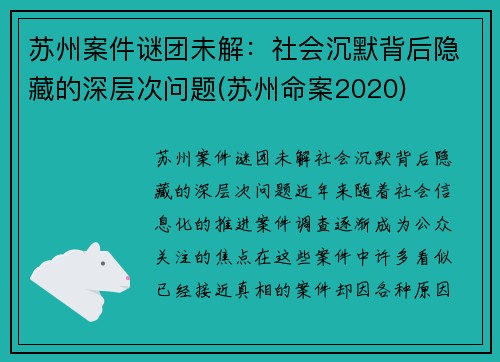 苏州案件谜团未解：社会沉默背后隐藏的深层次问题(苏州命案2020)

苏州案件谜团未解社会沉默背后隐藏的深层次问题近年来随着社会信息化的推进案件调查逐渐成为公众关注的焦点在这些案件中许多看似已经接近真相的案件却因各种原因